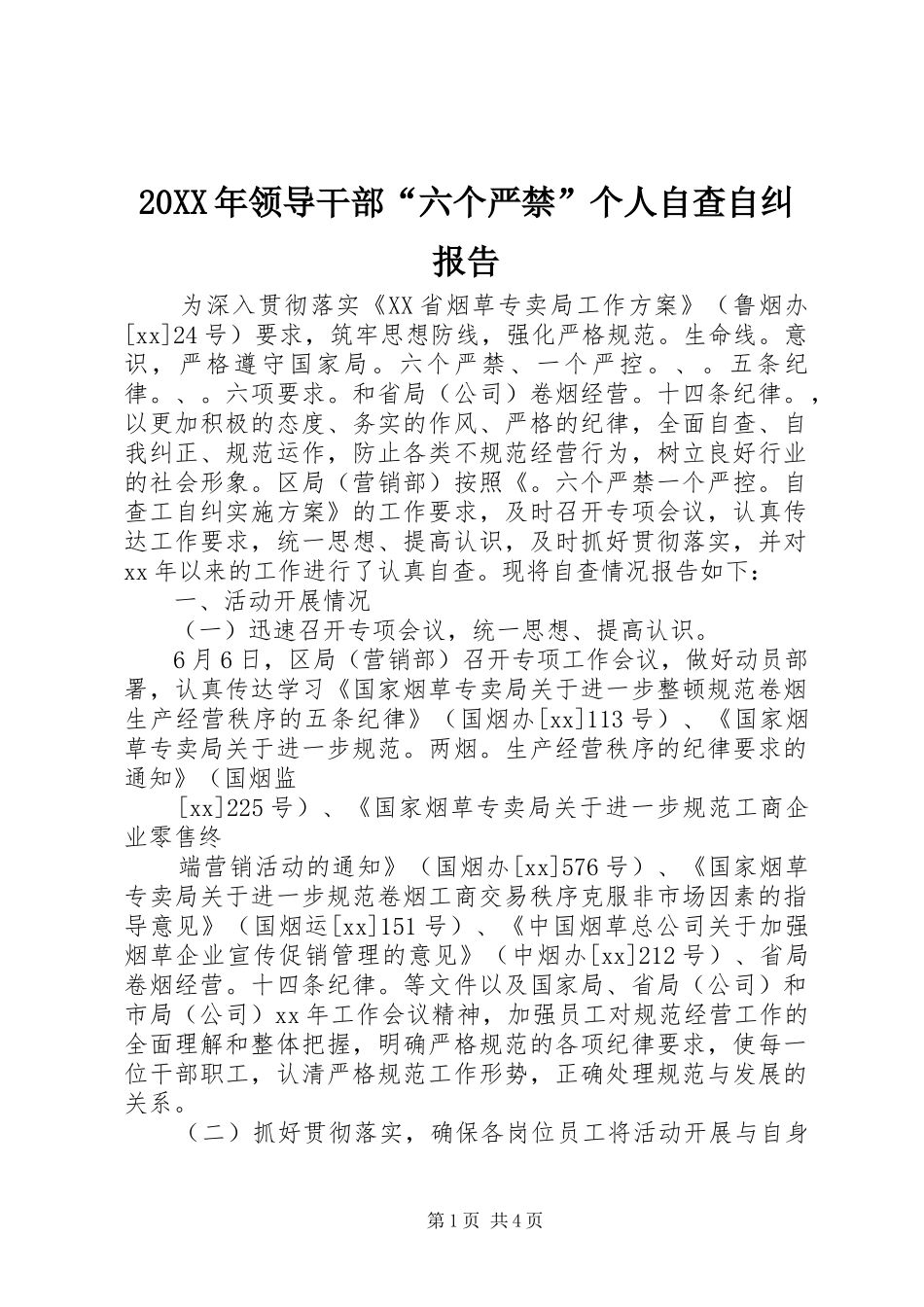 20XX年领导干部“六个严禁”个人自查自纠报告

为深入贯彻落实《XX省烟草专卖局工作方案》（鲁烟办[xx]24号）要求，筑牢思想防线，强化严格规范。生命线。意识，严格遵守国家局。六个严禁、一个严控。、。五条纪律。、。六项要求。和省局（公司）卷烟经营。十四条纪律。，以更加积极的态度、务实的作风、严格的纪律，全面自查、自我纠正、规范运作，防止各类不规范经营行为，树立良好行业的社会形象。区局（营销部）按照《。六个严禁一个严控。自查工自纠实施方案》的工作要求，及时召开专项会议，认真传达工作要求，统一思想、提高认识，及时抓好贯彻落实，并对xx年以来的工作进行了认真自查。现将自查情况报告如下：

一、活动开展情况

（一）迅速召开专项会议，统一思想、提高认识。

6月6日，区局（营销部）召开专项工作会议，做好动员部署，认真传达学习《国家烟草专卖局关于进一步整顿规范卷烟生产经营秩序的五条纪律》（国烟办[xx]113号）、《国家烟草专卖局关于进一步规范。两烟。生产经营秩序的纪律要求的通知》（国烟监

[xx]225号）、《国家烟草专卖局关于进一步规范工商企业零售终

端营销活动的通知》（国烟办[xx]576号）、《国家烟草专卖局关于进一步规范卷烟工商交易秩序克服非市场因素的指导意见》（国烟运[xx]151号）、《中国烟草总公司关于加强烟草企业宣传促销管理的意见》（中烟办[xx]212号）、省局卷烟经营。十四条纪律。等文件以及国家局、省局（公司）和市局（公司）xx年工作会议精神，加强员工对规范经营工作的全面理解和整体把握，明确严格规范的各项纪律要求，使每一位干部职工，认清严格规范工作形势，正确处理规范与发展的关系。

（二）抓好贯彻落实，确保各岗位员工将活动开展与自身

第1页 共4页